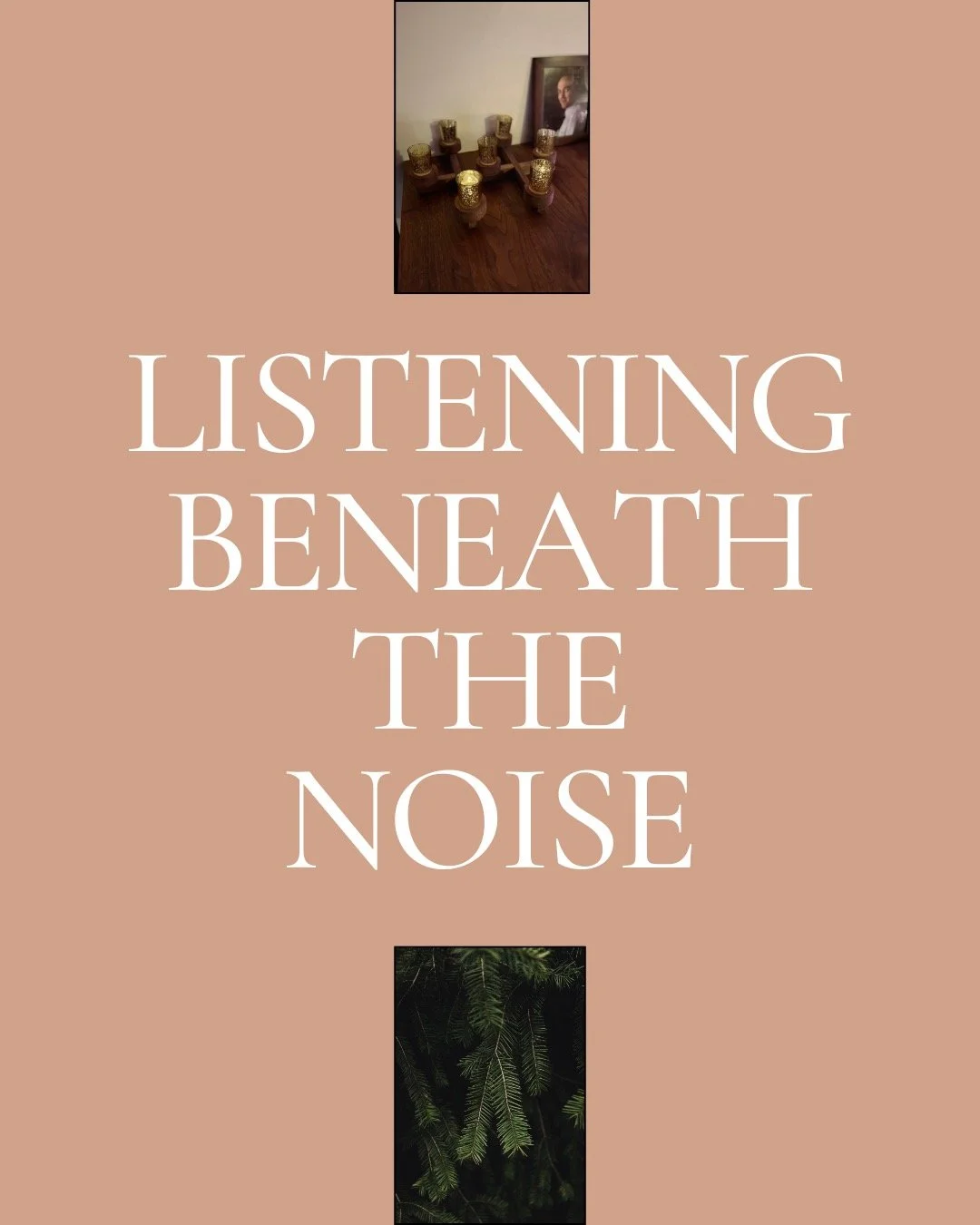 LISTENING BENEATH THE NOISE